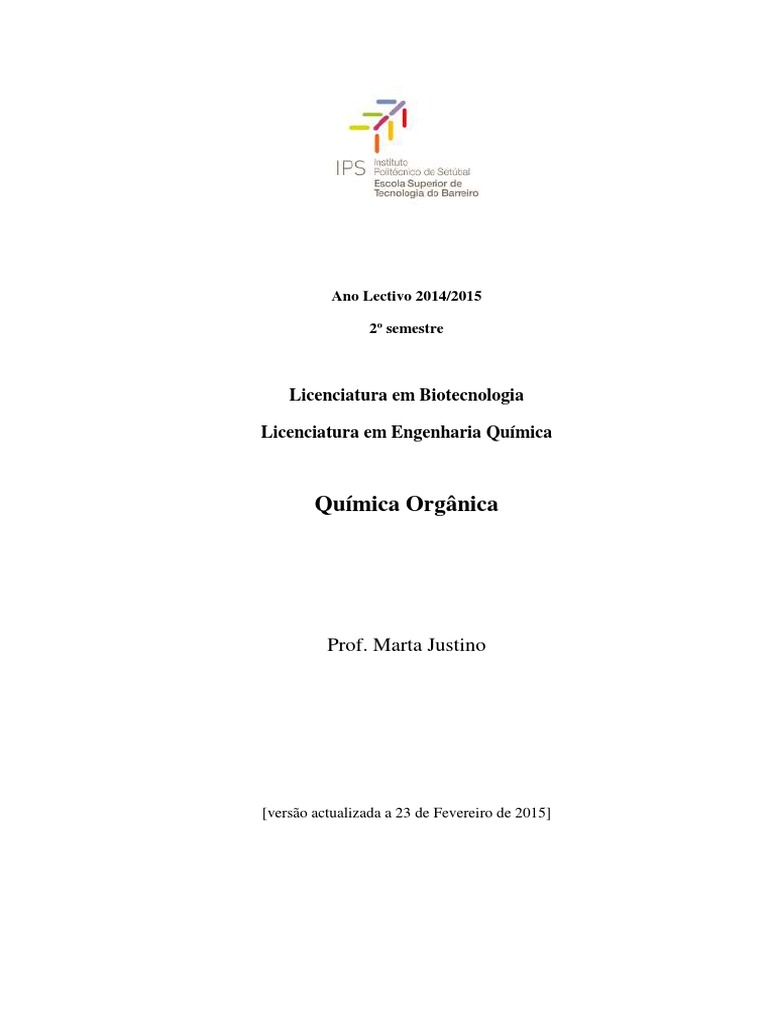 IPS Instituto Politécnico de Setúbal
Escola Superior de Tecnologia do Barreiro

Ano Lectivo 2014/2015

2º semestre

Licenciatura em Biotecnologia

Licenciatura em Engenharia Química

Química Orgânica

Prof. Marta Justino

[versão actualizada a 23 de Fevereiro de 2015]